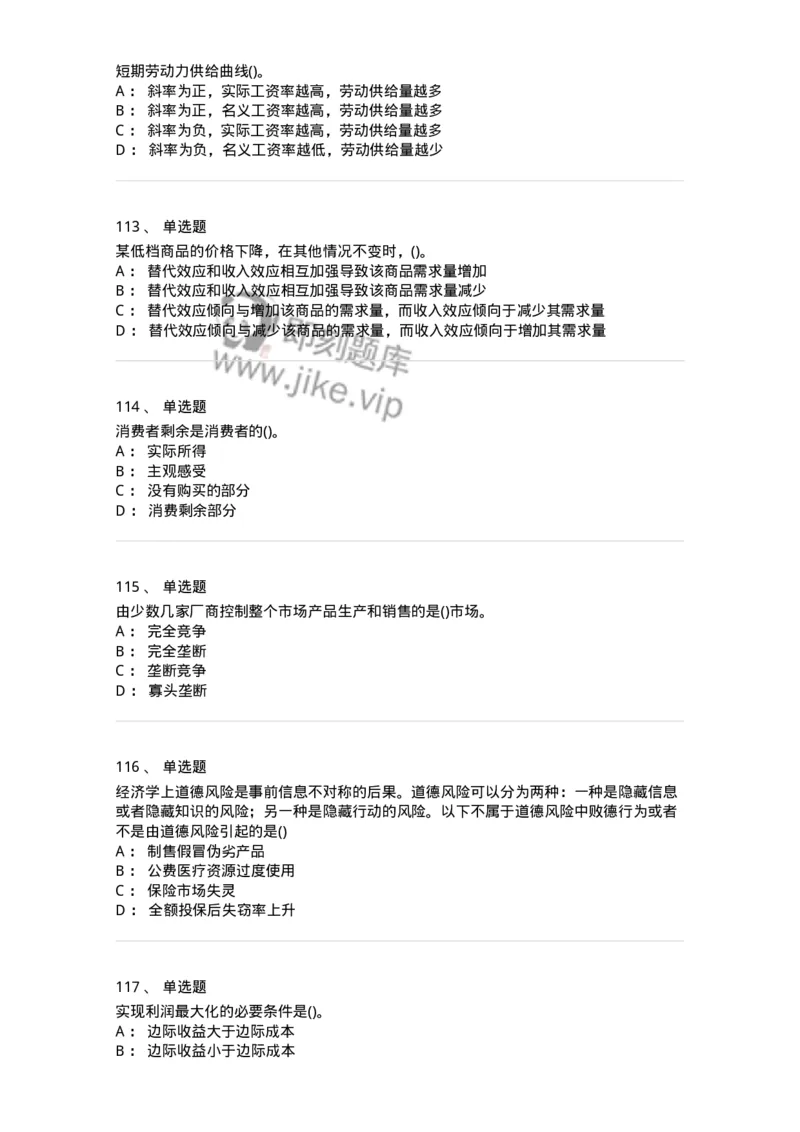 短期劳动力供给曲线()。
A： 斜率为正，实际工资率越高，劳动供给量越多
B： 斜率为正，名义工资率越高，劳动供给量越多
C： 斜率为负，实际工资率越高，劳动供给量越多
D： 斜率为负，名义工资率越低，劳动供给量越少

113、 单选题
某低档商品的价格下降，在其他情况不变时，()。
A： 替代效应和收入效应相互加强导致该商品需求量增加
B： 替代效应和收入效应相互加强导致该商品需求量减少
C： 替代效应倾向与增加该商品的需求量，而收入效应倾向于减少其需求量
D： 替代效应倾向与减少该商品的需求量，而收入效应倾向于增加其需求量

即刻题库
www.jike.vip

114、 单选题
消费者剩余是消费者的()。
A： 实际所得
B： 主观感受
C： 没有购买的部分
D： 消费剩余部分

115、 单选题
由少数几家厂商控制整个市场产品生产和销售的是()市场。
A： 完全竞争
B： 完全垄断
C： 垄断竞争
D： 寡头垄断

116、 单选题
经济学上道德风险是事前信息不对称的后果。道德风险可以分为两种：一种是隐藏信息或者隐藏知识的风险；另一种是隐藏行动的风险。以下不属于道德风险中败德行为或者不是由道德风险引起的是()
A： 制售假冒伪劣产品
B： 公费医疗资源过度使用
C： 保险市场失灵
D： 全额投保后失窃率上升

117、 单选题
实现利润最大化的必要条件是()。
A： 边际收益大于边际成本
B： 边际收益小于边际成本